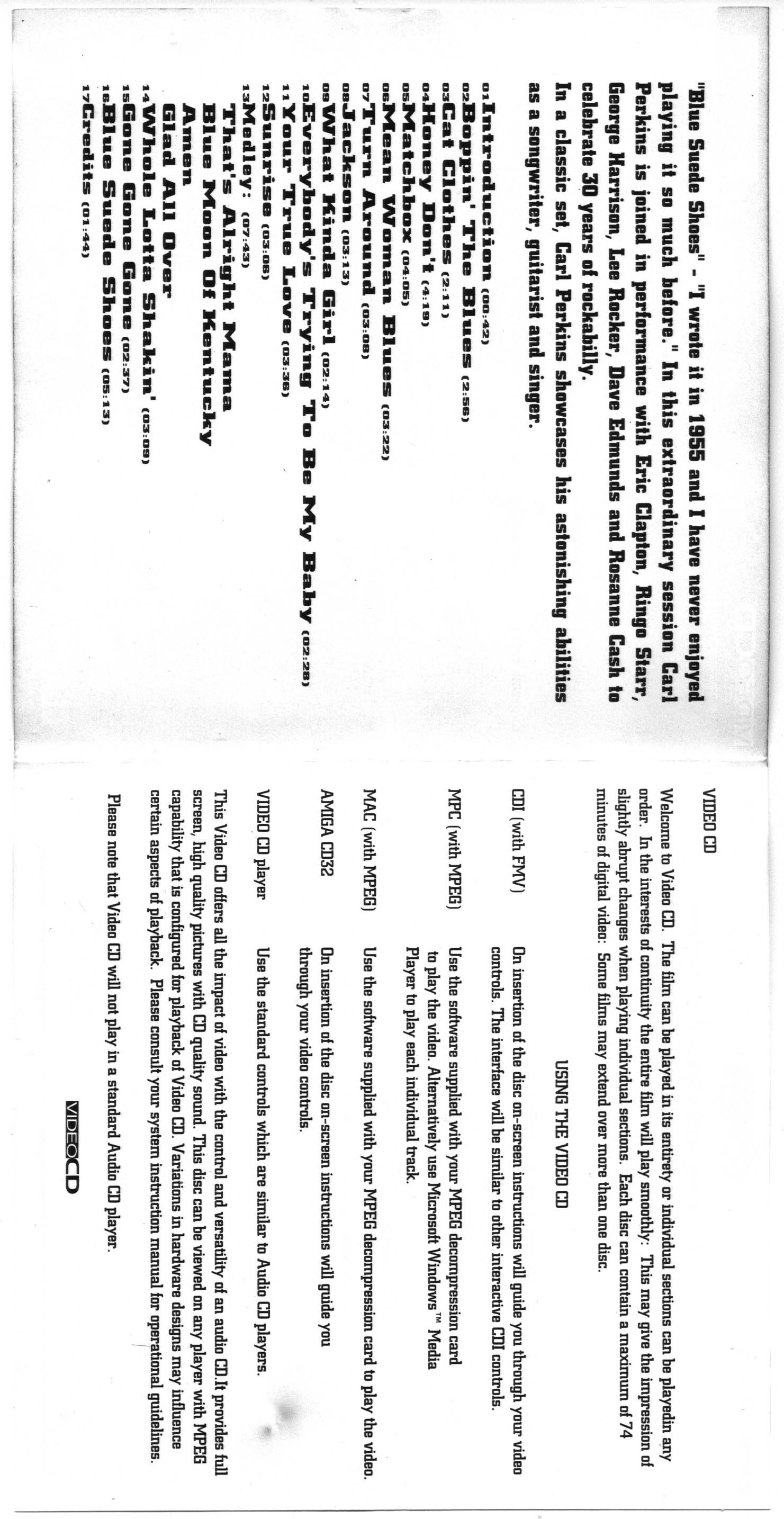 "Blue Suede Shoes" - "I wrote it in 1955 and I have never enjoyed playing it so much before." In this extraordinary session Carl Perkins is joined in performance with Eric Clapton, Ringo Starr, George Harrison, Lee Rocker, Dave Edmunds and Rosanne Cash to celebrate 30 years of rockabilly.

In a classic set, Carl Perkins showcases his astonishing abilities as a songwriter, guitarist and singer.

01 Introduction (00:42)
02 Boppin' The Blues (2:56)
03 Cat Clothes (2:11)
04 Honey Don't (4:19)
05 Matchbox (04:05)
06 Mean Woman Blues (03:22)
07 Turn Around (03:08)
08 Jackson (03:13)
09 What Kinda Girl (02:14)
10 Everybody's Trying To Be My Baby (02:28)
11 Your True Love (03:36)
12 Sunrise (03:06)
13 Medley: (07:43)
That's Alright Mama
Blue Moon Of Kentucky
Amen
Glad All Over
14 Whole Lotta Shakin' (03:09)
15 Gone Gone Gone (02:37)
16 Blue Suede Shoes (05:13)
17 Credits (01:44)

VIDEO CD

Welcome to Video CD. The film can be played in its entirety or individual sections can be playedin any order. In the interests of continuity the entire film will play smoothly: This may give the impression of slightly abrupt changes when playing individual sections. Each disc can contain a maximum of 74 minutes of digital video: Some films may extend over more than one disc.

USING THE VIDEO CD

CDI (with FMV) On insertion of the disc on-screen instructions will guide you through your video controls. The interface will be similar to other interactive CDI controls.

MPC (with MPEG) Use the software supplied with your MPEG decompression card to play the video. Alternatively use Microsoft Windows™ Media Player to play each individual track.

MAC (with MPEG) Use the software supplied with your MPEG decompression card to play the video.

AMIGA CD32 On insertion of the disc on-screen instructions will guide you through your video controls.

VIDEO CD player Use the standard controls which are similar to Audio CD players.

This Video CD offers all the impact of video with the control and versatility of an audio CD.It provides full screen, high quality pictures with CD quality sound. This disc can be viewed on any player with MPEG capability that is configured for playback of Video CD. Variations in hardware designs may influence certain aspects of playback. Please consult your system instruction manual for operational guidelines.

Please note that Video CD will not play in a standard Audio CD player.

VIDEO CD